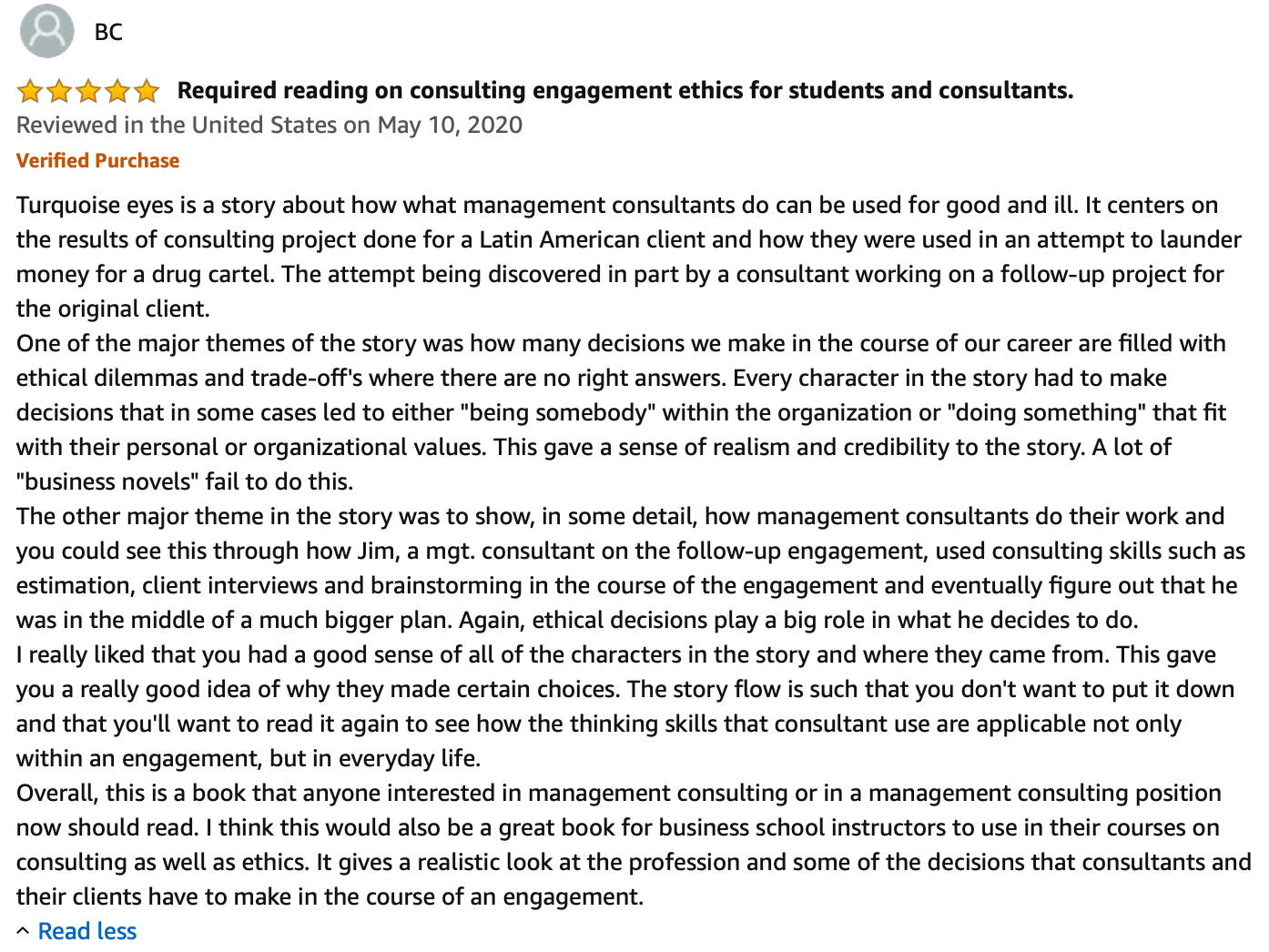 BC

Required reading on consulting engagement ethics for students and consultants.

Reviewed in the United States on May 10, 2020

Verified Purchase

Turquoise eyes is a story about how what management consultants do can be used for good and ill. It centers on the results of consulting project done for a Latin American client and how they were used in an attempt to launder money for a drug cartel. The attempt being discovered in part by a consultant working on a follow-up project for the original client.

One of the major themes of the story was how many decisions we make in the course of our career are filled with ethical dilemmas and trade-off's where there are no right answers. Every character in the story had to make decisions that in some cases led to either "being somebody" within the organization or "doing something" that fit with their personal or organizational values. This gave a sense of realism and credibility to the story. A lot of "business novels" fail to do this.

The other major theme in the story was to show, in some detail, how management consultants do their work and you could see this through how Jim, a mgt. consultant on the follow-up engagement, used consulting skills such as estimation, client interviews and brainstorming in the course of the engagement and eventually figure out that he was in the middle of a much bigger plan. Again, ethical decisions play a big role in what he decides to do.

I really liked that you had a good sense of all of the characters in the story and where they came from. This gave you a really good idea of why they made certain choices. The story flow is such that you don't want to put it down and that you'll want to read it again to see how the thinking skills that consultant use are applicable not only within an engagement, but in everyday life.

Overall, this is a book that anyone interested in management consulting or in a management consulting position now should read. I think this would also be a great book for business school instructors to use in their courses on consulting as well as ethics. It gives a realistic look at the profession and some of the decisions that consultants and their clients have to make in the course of an engagement.

Read less